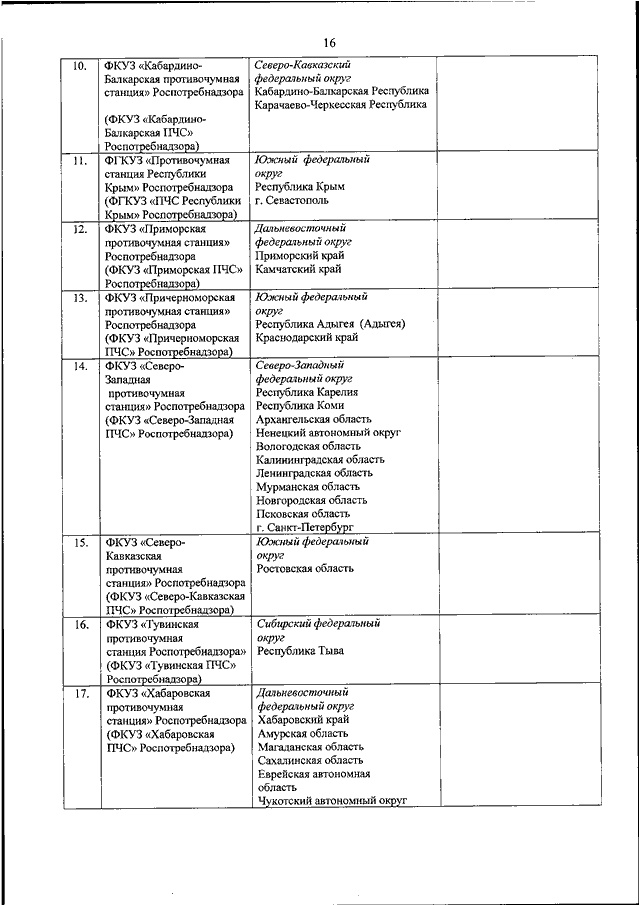 16

| | | | |
|---|---|---|---|
| 10. | ФКУЗ «Кабардино-Балкарская противочумная станция» Роспотребнадзора (ФКУЗ «Кабардино-Балкарская ПЧС» Роспотребнадзора) | Северо-Кавказский федеральный округ Кабардино-Балкарская Республика Карачаево-Черкесская Республика | |
| 11. | ФГКУЗ «Противочумная станция Республики Крым» Роспотребнадзора (ФГКУЗ «ПЧС Республики Крым» Роспотребнадзора) | Южный федеральный округ Республика Крым г. Севастополь | |
| 12. | ФКУЗ «Приморская противочумная станция» Роспотребнадзора (ФКУЗ «Приморская ПЧС» Роспотребнадзора) | Дальневосточный федеральный округ Приморский край Камчатский край | |
| 13. | ФКУЗ «Причерноморская противочумная станция» Роспотребнадзора (ФКУЗ «Причерноморская ПЧС» Роспотребнадзора) | Южный федеральный округ Республика Адыгея (Адыгея) Краснодарский край | |
| 14. | ФКУЗ «Северо-Западная противочумная станция» Роспотребнадзора (ФКУЗ «Северо-Западная ПЧС» Роспотребнадзора) | Северо-Западный федеральный округ Республика Карелия Республика Коми Архангельская область Ненецкий автономный округ Вологодская область Калининградская область Ленинградская область Мурманская область Новгородская область Псковская область г. Санкт-Петербург | |
| 15. | ФКУЗ «Северо-Кавказская противочумная станция» Роспотребнадзора (ФКУЗ «Северо-Кавказская ПЧС» Роспотребнадзора) | Южный федеральный округ Ростовская область | |
| 16. | ФКУЗ «Тувинская противочумная станция Роспотребнадзора» (ФКУЗ «Тувинская ПЧС» Роспотребнадзора) | Сибирский федеральный округ Республика Тыва | |
| 17. | ФКУЗ «Хабаровская противочумная станция» Роспотребнадзора (ФКУЗ «Хабаровская ПЧС» Роспотребнадзора) | Дальневосточный федеральный округ Хабаровский край Амурская область Магаданская область Сахалинская область Еврейская автономная область Чукотский автономный округ | |